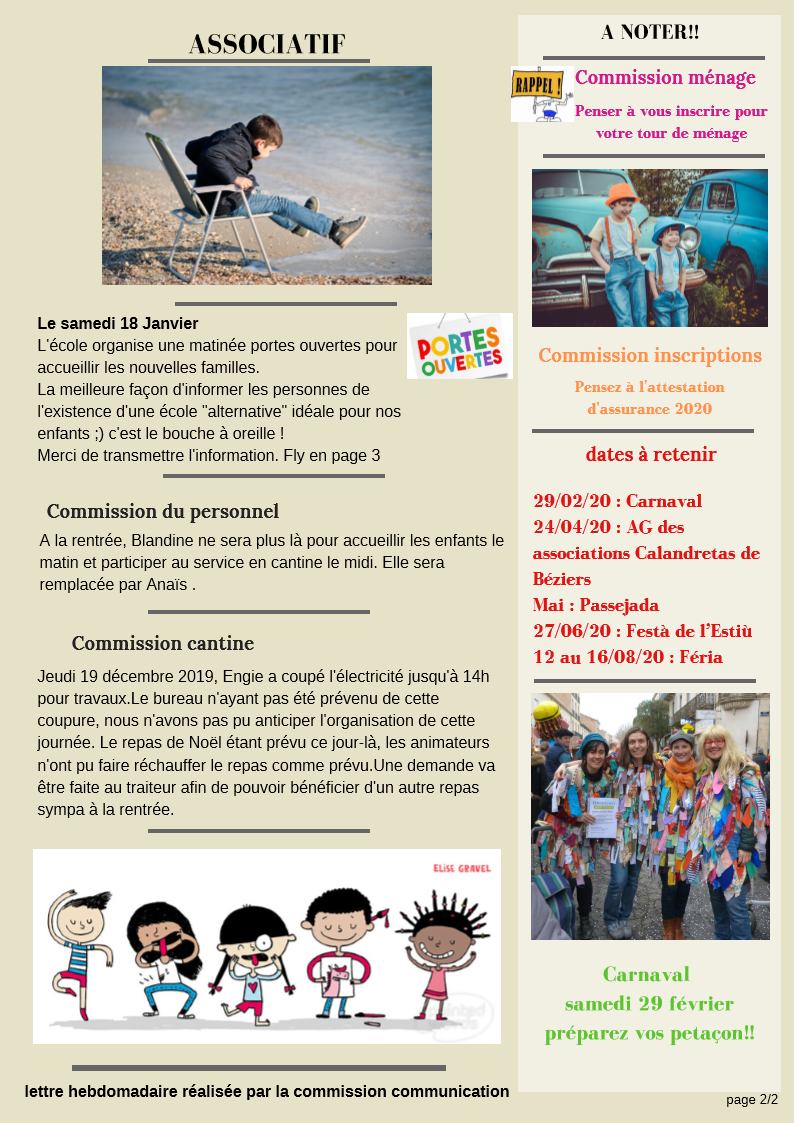 ASSOCIATIF

Le samedi 18 Janvier
L'école organise une matinée portes ouvertes pour accueillir les nouvelles familles.
La meilleure façon d'informer les personnes de l'existence d'une école "alternative" idéale pour nos enfants ;) c'est le bouche à oreille !
Merci de transmettre l'information. Fly en page 3

PORTES OUVERTES

Commission du personnel

A la rentrée, Blandine ne sera plus là pour accueillir les enfants le matin et participer au service en cantine le midi. Elle sera remplacée par Anaïs .

Commission cantine

Jeudi 19 décembre 2019, Engie a coupé l'électricité jusqu'à 14h pour travaux.Le bureau n'ayant pas été prévenu de cette coupure, nous n'avons pas pu anticiper l'organisation de cette journée. Le repas de Noël étant prévu ce jour-là, les animateurs n'ont pu faire réchauffer le repas comme prévu.Une demande va être faite au traiteur afin de pouvoir bénéficier d'un autre repas sympa à la rentrée.

ELISE GRAVEL

lettre hebdomadaire réalisée par la commission communication

A NOTER!!

RAPPEL !

Commission ménage

Penser à vous inscrire pour votre tour de ménage

Commission inscriptions

Pensez à l'attestation d'assurance 2020

dates à retenir

29/02/20 : Carnaval
24/04/20 : AG des associations Calandretas de Béziers
Mai : Passejada
27/06/20 : Festà de l'Estiù
12 au 16/08/20 : Féria

Carnaval
samedi 29 février
préparez vos petaçon!!

page 2/2